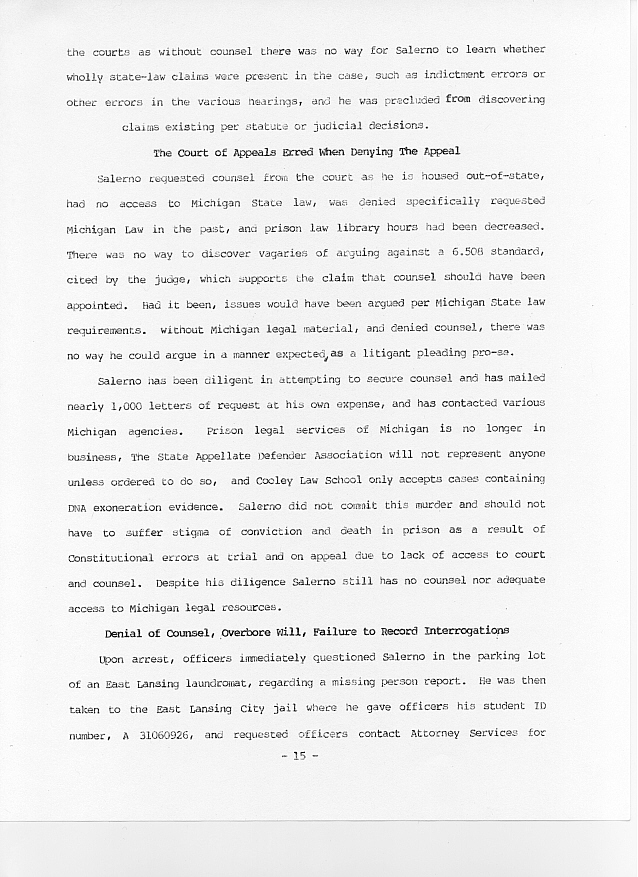 the courts as without counsel there was no way for Salerno to learn whether wholly state-law claims were present in the case, such as indictment errors or other errors in the various hearings, and he was precluded from discovering claims existing per statute or judicial decisions.

The Court of Appeals Erred When Denying The Appeal

Salerno requested counsel from the court as he is housed out-of-state, had no access to Michigan State law, was denied specifically requested Michigan Law in the past, and prison law library hours had been decreased. There was no way to discover vagaries of arguing against a 6.508 standard, cited by the judge, which supports the claim that counsel should have been appointed. Had it been, issues would have been argued per Michigan State law requirements. Without Michigan legal material, and denied counsel, there was no way he could argue in a manner expected, as a litigant pleading pro-se.

Salerno has been diligent in attempting to secure counsel and has mailed nearly 1,000 letters of request at his own expense, and has contacted various Michigan agencies. Prison legal services of Michigan is no longer in business, The State Appellate Defender Association will not represent anyone unless ordered to do so, and Cooley Law School only accepts cases containing DNA exoneration evidence. Salerno did not commit this murder and should not have to suffer stigma of conviction and death in prison as a result of Constitutional errors at trial and on appeal due to lack of access to court and counsel. Despite his diligence Salerno still has no counsel nor adequate access to Michigan legal resources.

Denial of Counsel, Overbore Will, Failure to Record Interrogations

Upon arrest, officers immediately questioned Salerno in the parking lot of an East Lansing laundromat, regarding a missing person report. He was then taken to the East Lansing City jail where he gave officers his student ID number, A 31060926, and requested officers contact Attorney Services for

- 15 -